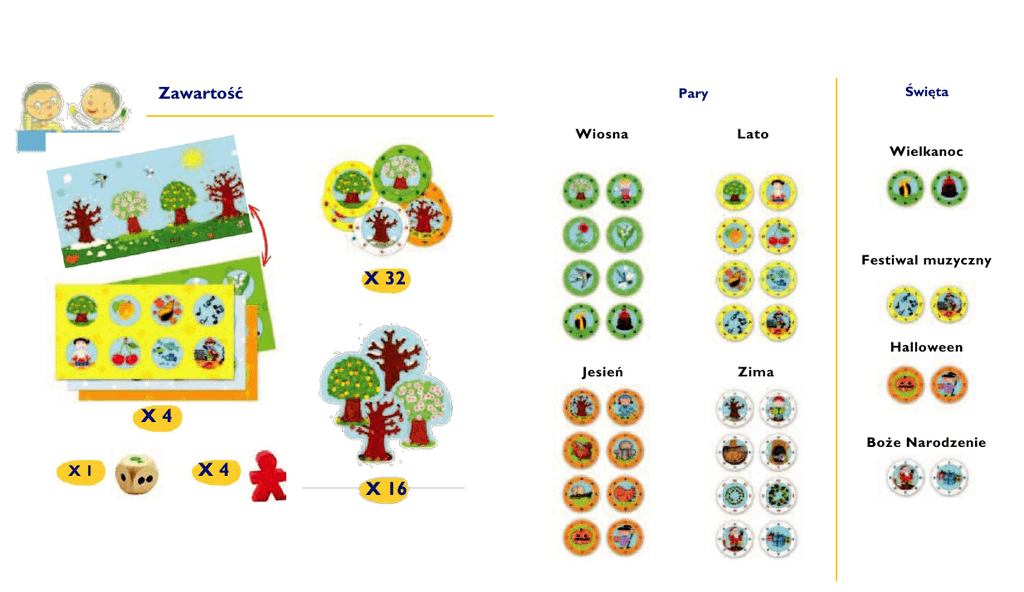 Zawartość

X 32

X 4

X 1

X 4

X 16

Pary

Wiosna

Lato

Jesień

Zima

Święta

Wielkanoc

Festiwal muzyczny

Halloween

Boże Narodzenie